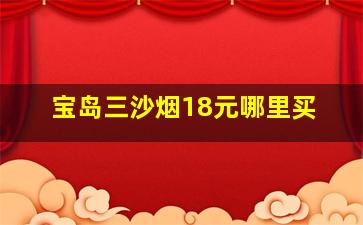 宝岛三沙烟18元哪里买